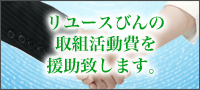 リユースびんの
取組活動費を
援助致します。